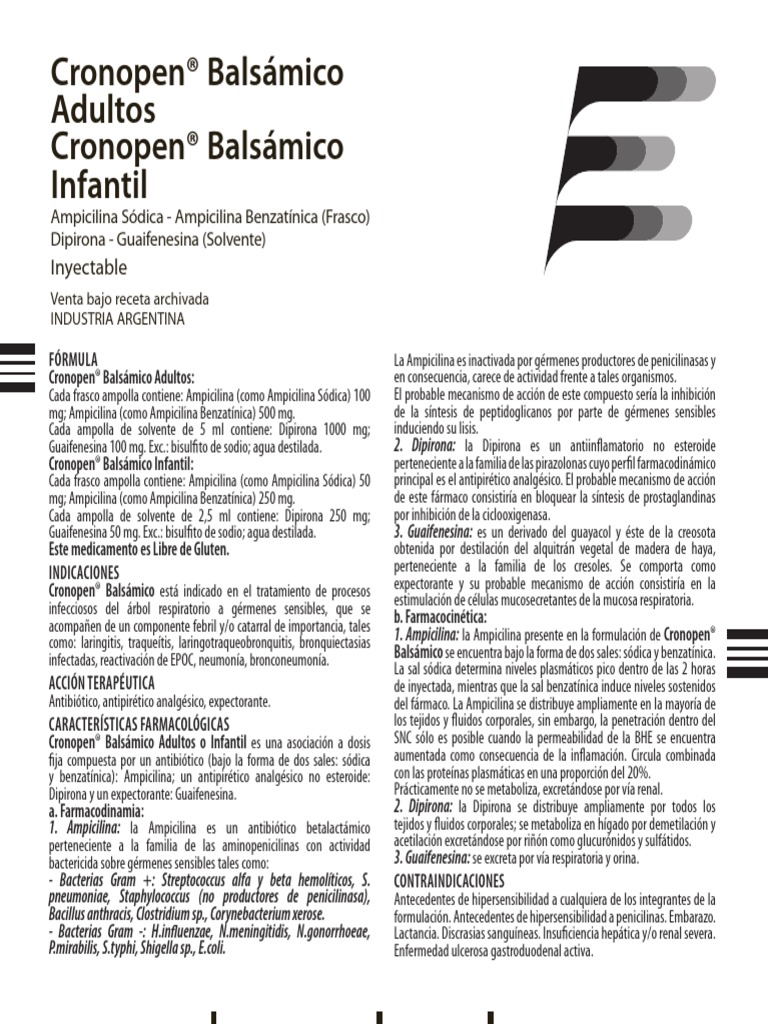 Cronopen® Balsámico Adultos
Cronopen® Balsámico Infantil

Ampicilina Sódica - Ampicilina Benzatínica (Frasco)
Dipirona - Guaifenesina (Solvente)

Inyectable

Venta bajo receta archivada
INDUSTRIA ARGENTINA

FÓRMULA
Cronopen® Balsámico Adultos:
Cada frasco ampolla contiene: Ampicilina (como Ampicilina Sódica) 100 mg; Ampicilina (como Ampicilina Benzatínica) 500 mg.
Cada ampolla de solvente de 5 ml contiene: Dipirona 1000 mg; Guaifenesina 100 mg. Exc.: bisulfito de sodio; agua destilada.
Cronopen® Balsámico Infantil:
Cada frasco ampolla contiene: Ampicilina (como Ampicilina Sódica) 50 mg; Ampicilina (como Ampicilina Benzatínica) 250 mg.
Cada ampolla de solvente de 2,5 ml contiene: Dipirona 250 mg; Guaifenesina 50 mg. Exc.: bisulfito de sodio; agua destilada.
Este medicamento es Libre de Gluten.

INDICACIONES
Cronopen® Balsámico está indicado en el tratamiento de procesos infecciosos del árbol respiratorio a gérmenes sensibles, que se acompañen de un componente febril y/o catarral de importancia, tales como: laringitis, traqueítis, laringotraqueobronquitis, bronquiectasias infectadas, reactivación de EPOC, neumonía, bronconeumonía.

ACCIÓN TERAPÉUTICA
Antibiótico, antipirético analgésico, expectorante.

CARACTERÍSTICAS FARMACOLÓGICAS
Cronopen® Balsámico Adultos o Infantil es una asociación a dosis fija compuesta por un antibiótico (bajo la forma de dos sales: sódica y benzatínica): Ampicilina; un antipirético analgésico no esteroide: Dipirona y un expectorante: Guaifenesina.
a. Farmacodinamia:
1. Ampicilina: la Ampicilina es un antibiótico betalactámico perteneciente a la familia de las aminopenicilinas con actividad bactericida sobre gérmenes sensibles tales como:
- Bacterias Gram +: Streptococcus alfa y beta hemolíticos, S. pneumoniae, Staphylococcus (no productores de penicilinasa), Bacillus anthracis, Clostridium sp., Corynebacterium xerose.
- Bacterias Gram -: H.influenzae, N.meningitidis, N.gonorrhoeae, P.mirabilis, S.typhi, Shigella sp., E.coli.

La Ampicilina es inactivada por gérmenes productores de penicilinasas y en consecuencia, carece de actividad frente a tales organismos.
El probable mecanismo de acción de este compuesto sería la inhibición de la síntesis de peptidoglicanos por parte de gérmenes sensibles induciendo su lisis.
2. Dipirona: la Dipirona es un antiinflamatorio no esteroide perteneciente a la familia de las pirazolonas cuyo perfil farmacodinámico principal es el antipirético analgésico. El probable mecanismo de acción de este fármaco consistiría en bloquear la síntesis de prostaglandinas por inhibición de la ciclooxigenasa.
3. Guaifenesina: es un derivado del guayacol y éste de la creosota obtenida por destilación del alquitrán vegetal de madera de haya, perteneciente a la familia de los cresoles. Se comporta como expectorante y su probable mecanismo de acción consistiría en la estimulación de células mucosecretantes de la mucosa respiratoria.
b. Farmacocinética:
1. Ampicilina: la Ampicilina presente en la formulación de Cronopen® Balsámico se encuentra bajo la forma de dos sales: sódica y benzatínica. La sal sódica determina niveles plasmáticos pico dentro de las 2 horas de inyectada, mientras que la sal benzatínica induce niveles sostenidos del fármaco. La Ampicilina se distribuye ampliamente en la mayoría de los tejidos y fluidos corporales, sin embargo, la penetración dentro del SNC sólo es posible cuando la permeabilidad de la BHE se encuentra aumentada como consecuencia de la inflamación. Circula combinada con las proteínas plasmáticas en una proporción del 20%.
Prácticamente no se metaboliza, excretándose por vía renal.
2. Dipirona: la Dipirona se distribuye ampliamente por todos los tejidos y fluidos corporales; se metaboliza en hígado por demetilación y acetilación excretándose por riñón como glucurónidos y sulfátidos.
3. Guaifenesina: se excreta por vía respiratoria y orina.

CONTRAINDICACIONES
Antecedentes de hipersensibilidad a cualquiera de los integrantes de la formulación. Antecedentes de hipersensibilidad a penicilinas. Embarazo. Lactancia. Discrasias sanguíneas. Insuficiencia hepática y/o renal severa. Enfermedad ulcerosa gastroduodenal activa.